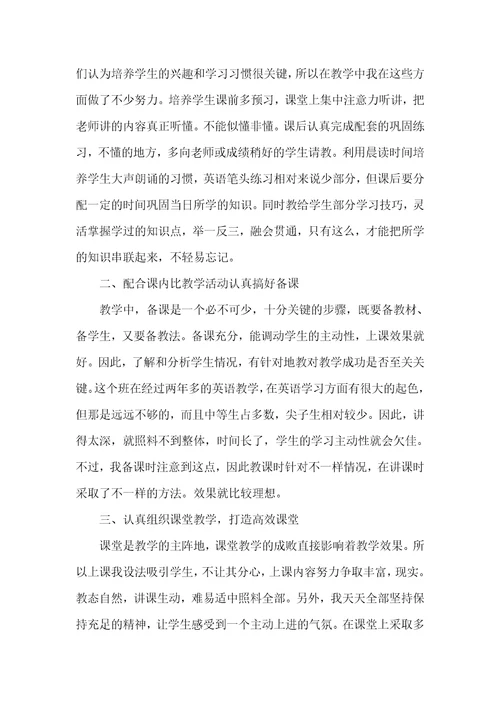 们认为培养学生的兴趣和学习习惯很关键，所以在教学中我在这些方面做了不少努力。培养学生课前多预习，课堂上集中注意力听讲，把老师讲的内容真正听懂。不能似懂非懂。课后认真完成配套的巩固练习，不懂的地方，多向老师或成绩稍好的学生请教。利用晨读时间培养学生大声朗诵的习惯，英语笔头练习相对来说少部分，但课后要分配一定的时间巩固当日所学的知识。同时教给学生部分学习技巧，灵活掌握学过的知识点，举一反三，融会贯通，只有这么，才能把所学的知识串联起来，不轻易忘记。

二、配合课内比教学活动认真搞好备课

教学中，备课是一个必不可少，十分关键的步骤，既要备教材、备学生，又要备教法。备课充分，能调动学生的主动性，上课效果就好。因此，了解和分析学生情况，有针对地教对教学成功是否至关关键。这个班在经过两年多的英语教学，在英语学习方面有很大的起色，但那是远远不够的，而且中等生占多数，尖子生相对较少。因此，讲得太深，就照料不到整体，时间长了，学生的学习主动性就会欠佳。不过，我备课时注意到这点，因此教课时针对不一样情况，在讲课时采取了不一样的方法。效果就比较理想。

三、认真组织课堂教学，打造高效课堂

课堂是教学的主阵地，课堂教学的成败直接影响着教学效果。所以上课我设法吸引学生，不让其分心，上课内容努力争取丰富，现实。教态自然，讲课生动，难易适中照料全部。另外，我天天全部坚持保持充足的精神，让学生感受到一个主动上进的气氛。在课堂上采取多